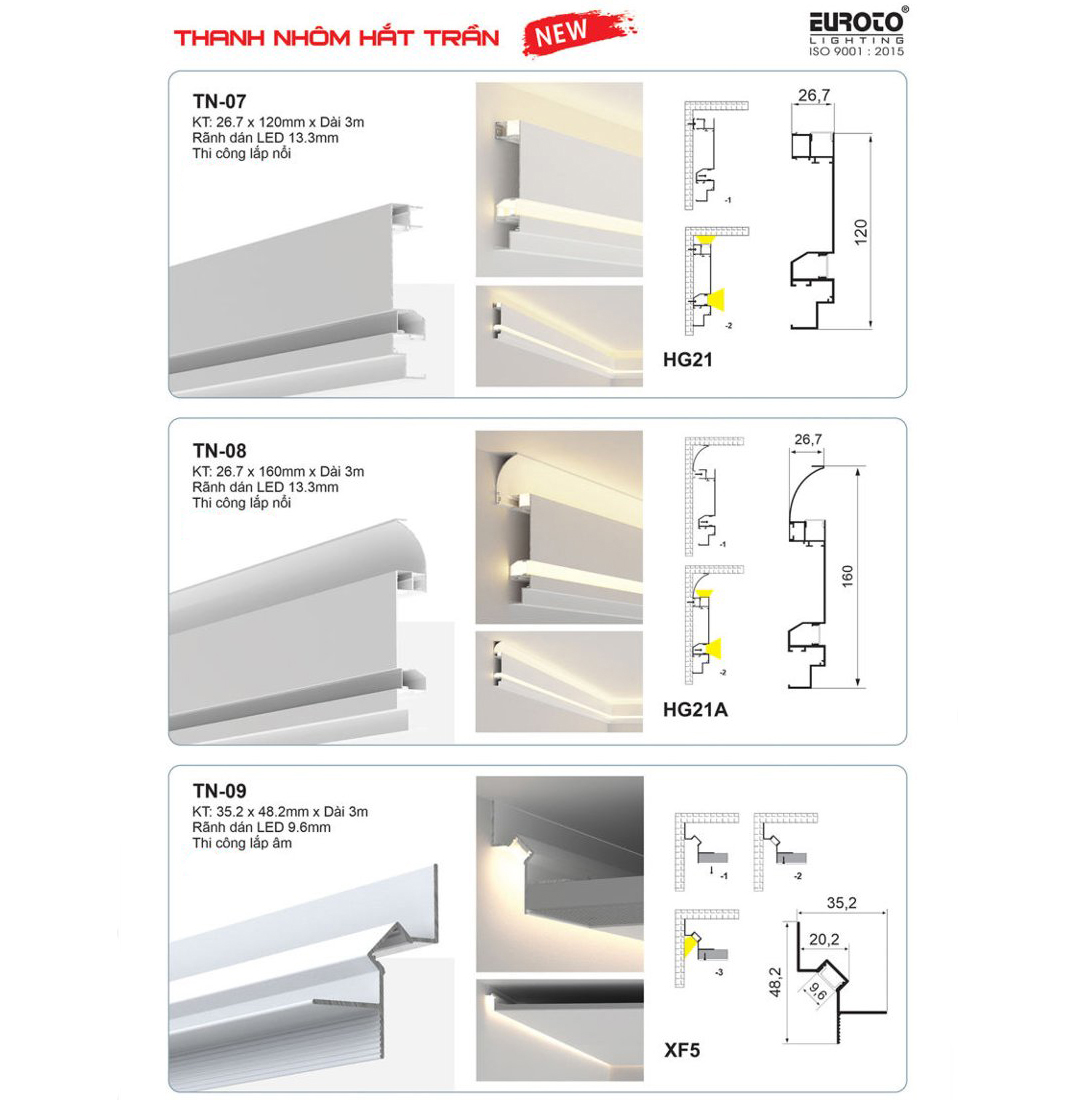 THANH NHÔM HẮT TRẦN NEW

EUROTO®
LIGHTING
ISO 9001 : 2015

TN-07
KT: 26.7 x 120mm x Dài 3m
Rãnh dán LED 13.3mm
Thi công lắp nổi

-1
-2
HG21

26,7
120

TN-08
KT: 26.7 x 160mm x Dài 3m
Rãnh dán LED 13.3mm
Thi công lắp nổi

-1
-2
HG21A

26,7
160

TN-09
KT: 35.2 x 48.2mm x Dài 3m
Rãnh dán LED 9.6mm
Thi công lắp âm

-1
-2
-3
XF5

35,2
20,2
48,2
9,6